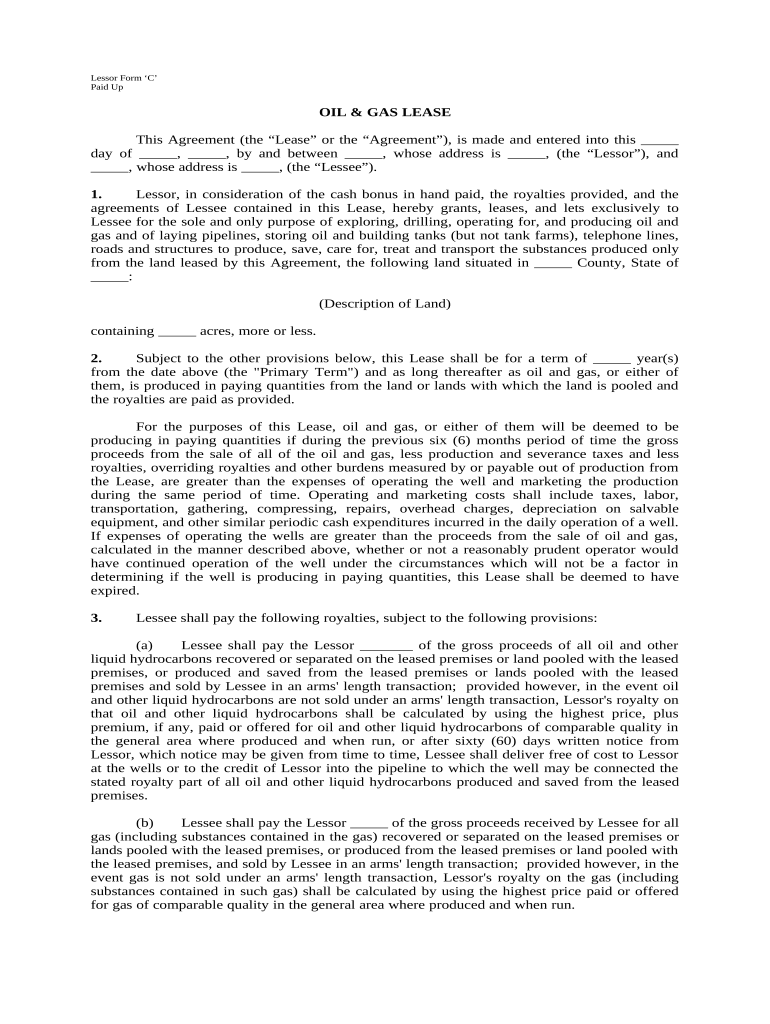 Lessor Form 'C'
Paid Up

OIL & GAS LEASE

This Agreement (the "Lease" or the "Agreement"), is made and entered into this _____ day of _____, _____, by and between _____, whose address is _____, (the "Lessor"), and _____, whose address is _____, (the "Lessee").

1. Lessor, in consideration of the cash bonus in hand paid, the royalties provided, and the agreements of Lessee contained in this Lease, hereby grants, leases, and lets exclusively to Lessee for the sole and only purpose of exploring, drilling, operating for, and producing oil and gas and of laying pipelines, storing oil and building tanks (but not tank farms), telephone lines, roads and structures to produce, save, care for, treat and transport the substances produced only from the land leased by this Agreement, the following land situated in _____ County, State of _____:

(Description of Land)

containing _____ acres, more or less.

2. Subject to the other provisions below, this Lease shall be for a term of _____ year(s) from the date above (the "Primary Term") and as long thereafter as oil and gas, or either of them, is produced in paying quantities from the land or lands with which the land is pooled and the royalties are paid as provided.

For the purposes of this Lease, oil and gas, or either of them will be deemed to be producing in paying quantities if during the previous six (6) months period of time the gross proceeds from the sale of all of the oil and gas, less production and severance taxes and less royalties, overriding royalties and other burdens measured by or payable out of production from the Lease, are greater than the expenses of operating the well and marketing the production during the same period of time. Operating and marketing costs shall include taxes, labor, transportation, gathering, compressing, repairs, overhead charges, depreciation on salvable equipment, and other similar periodic cash expenditures incurred in the daily operation of a well. If expenses of operating the wells are greater than the proceeds from the sale of oil and gas, calculated in the manner described above, whether or not a reasonably prudent operator would have continued operation of the well under the circumstances which will not be a factor in determining if the well is producing in paying quantities, this Lease shall be deemed to have expired.

3. Lessee shall pay the following royalties, subject to the following provisions:

(a) Lessee shall pay the Lessor _______ of the gross proceeds of all oil and other liquid hydrocarbons recovered or separated on the leased premises or land pooled with the leased premises, or produced and saved from the leased premises or lands pooled with the leased premises and sold by Lessee in an arms' length transaction; provided however, in the event oil and other liquid hydrocarbons are not sold under an arms' length transaction, Lessor's royalty on that oil and other liquid hydrocarbons shall be calculated by using the highest price, plus premium, if any, paid or offered for oil and other liquid hydrocarbons of comparable quality in the general area where produced and when run, or after sixty (60) days written notice from Lessor, which notice may be given from time to time, Lessee shall deliver free of cost to Lessor at the wells or to the credit of Lessor into the pipeline to which the well may be connected the stated royalty part of all oil and other liquid hydrocarbons produced and saved from the leased premises.

(b) Lessee shall pay the Lessor _____ of the gross proceeds received by Lessee for all gas (including substances contained in the gas) recovered or separated on the leased premises or lands pooled with the leased premises, or produced from the leased premises or land pooled with the leased premises, and sold by Lessee in an arms' length transaction; provided however, in the event gas is not sold under an arms' length transaction, Lessor's royalty on the gas (including substances contained in such gas) shall be calculated by using the highest price paid or offered for gas of comparable quality in the general area where produced and when run.